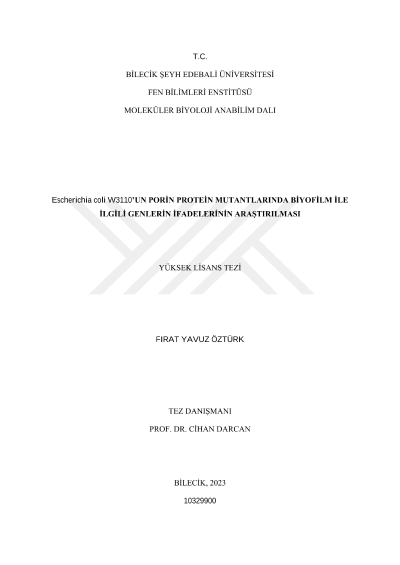 T.C.

BİLECİK ŞEYH EDEBALİ ÜNİVERSİTESİ

FEN BİLİMLERİ ENSTİTÜSÜ

MOLEKÜLER BİYOLOJİ ANABİLİM DALI

Escherichia coli W3110'UN PORİN PROTEİN MUTANTLARINDA BİYOFİLM İLE İLGİLİ GENLERİN İFADELERİNİN ARAŞTIRILMASI

YÜKSEK LİSANS TEZİ

FIRAT YAVUZ ÖZTÜRK

TEZ DANIŞMANI
PROF. DR. CİHAN DARCAN

BİLECİK, 2023

10329900